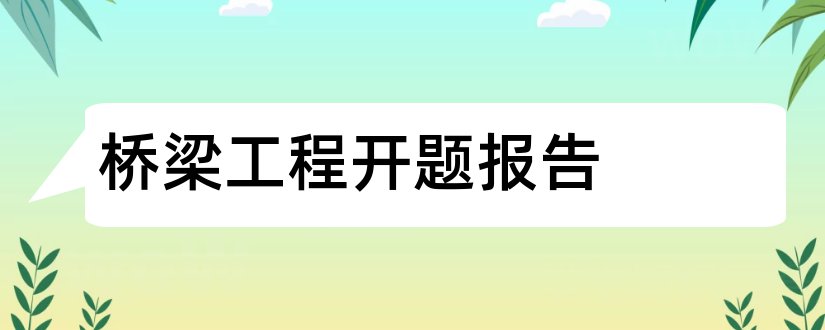 桥梁工程开题报告